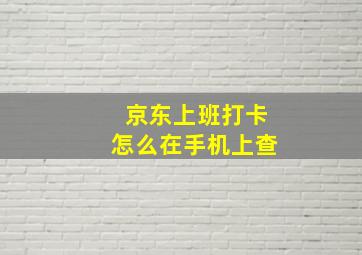 京东上班打卡
怎么在手机上查